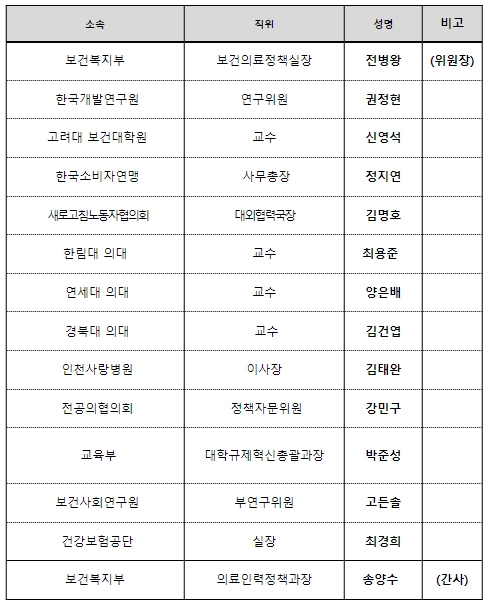 | 소속 | 직위 | 성명 | 비고 |
|---|---|---|---|
| 보건복지부 | 보건의료정책실장 | 전병왕 | (위원장) |
| 한국개발연구원 | 연구위원 | 권정현 | |
| 고려대 보건대학원 | 교수 | 신영석 | |
| 한국소비자연맹 | 사무총장 | 정지연 | |
| 새로고침노동자협의회 | 대외협력국장 | 김명호 | |
| 한림대 의대 | 교수 | 최용준 | |
| 연세대 의대 | 교수 | 양은배 | |
| 경북대 의대 | 교수 | 김건엽 | |
| 인천사랑병원 | 이사장 | 김태완 | |
| 전공의협의회 | 정책자문위원 | 강민구 | |
| 교육부 | 대학규제혁신총괄과장 | 박준성 | |
| 보건사회연구원 | 부연구위원 | 고든솔 | |
| 건강보험공단 | 실장 | 최경희 | |
| 보건복지부 | 의료인력정책과장 | 송양수 | (간사) |